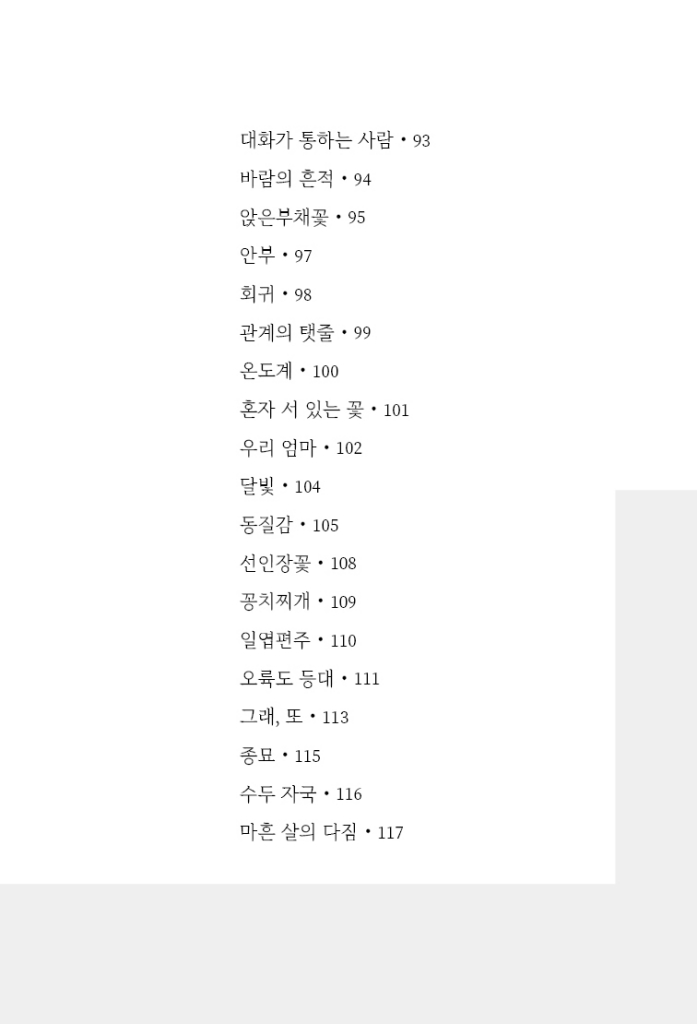 대화가 통하는 사람 • 93
바람의 흔적 • 94
앉은부채꽃 • 95
안부 • 97
회귀 • 98
관계의 탯줄 • 99
온도계 • 100
혼자 서 있는 꽃 • 101
우리 엄마 • 102
달빛 • 104
동질감 • 105
선인장꽃 • 108
꽁치찌개 • 109
일엽편주 • 110
오륙도 등대 • 111
그래, 또 • 113
종묘 • 115
수두 자국 • 116
마흔 살의 다짐 • 117